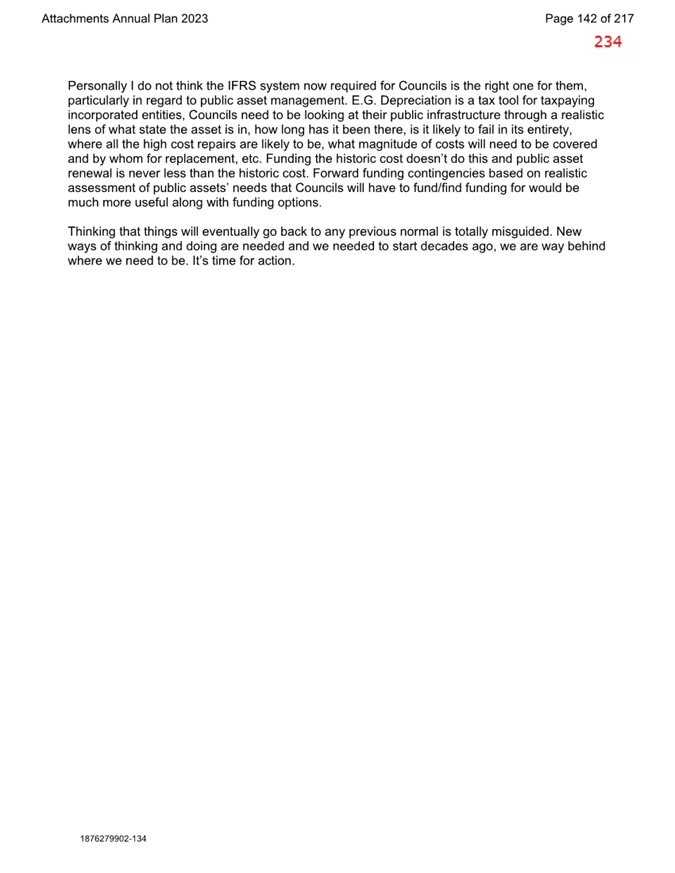 Attachments Annual Plan 2023

Page 142 of 217

234

Personally I do not think the IFRS system now required for Councils is the right one for them, particularly in regard to public asset management. E.G. Depreciation is a tax tool for taxpaying incorporated entities, Councils need to be looking at their public infrastructure through a realistic lens of what state the asset is in, how long has it been there, is it likely to fail in its entirety, where all the high cost repairs are likely to be, what magnitude of costs will need to be covered and by whom for replacement, etc. Funding the historic cost doesn't do this and public asset renewal is never less than the historic cost. Forward funding contingencies based on realistic assessment of public assets' needs that Councils will have to fund/find funding for would be much more useful along with funding options.

Thinking that things will eventually go back to any previous normal is totally misguided. New ways of thinking and doing are needed and we needed to start decades ago, we are way behind where we need to be. It's time for action.

1876279902-134